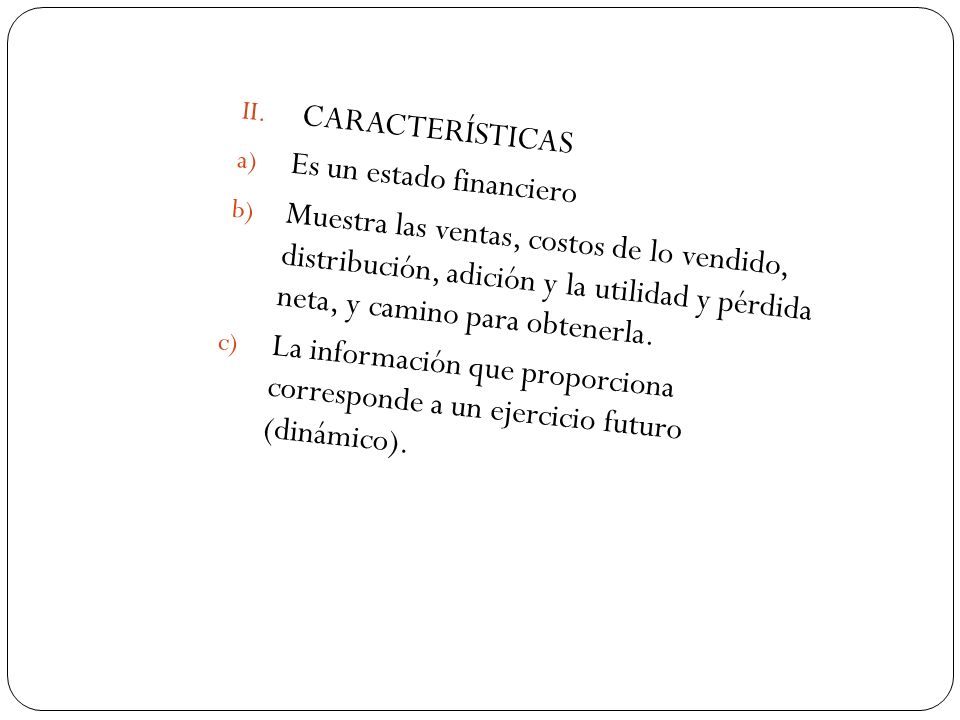 II. CARACTERÍSTICAS

a) Es un estado financiero

b) Muestra las ventas, costos de lo vendido, distribución, adición y la utilidad y pérdida neta, y camino para obtenerla.

c) La información que proporciona corresponde a un ejercicio futuro (dinámico).